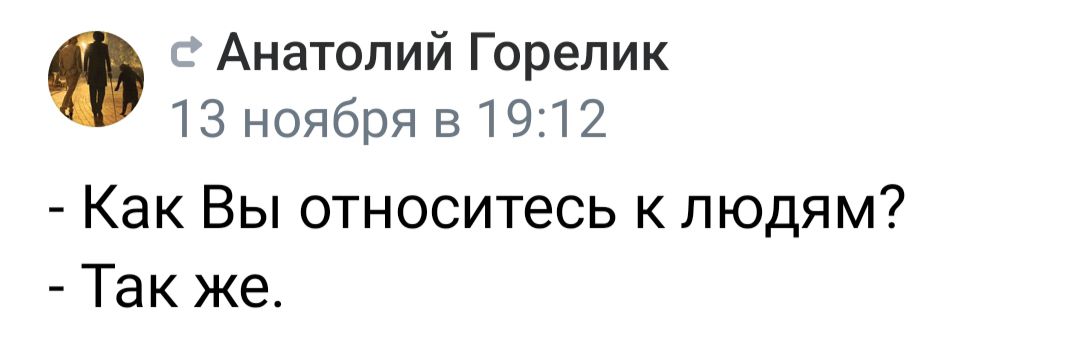 Анатолий Горелик
13 ноября в 19:12

- Как Вы относитесь к людям?
- Так же.